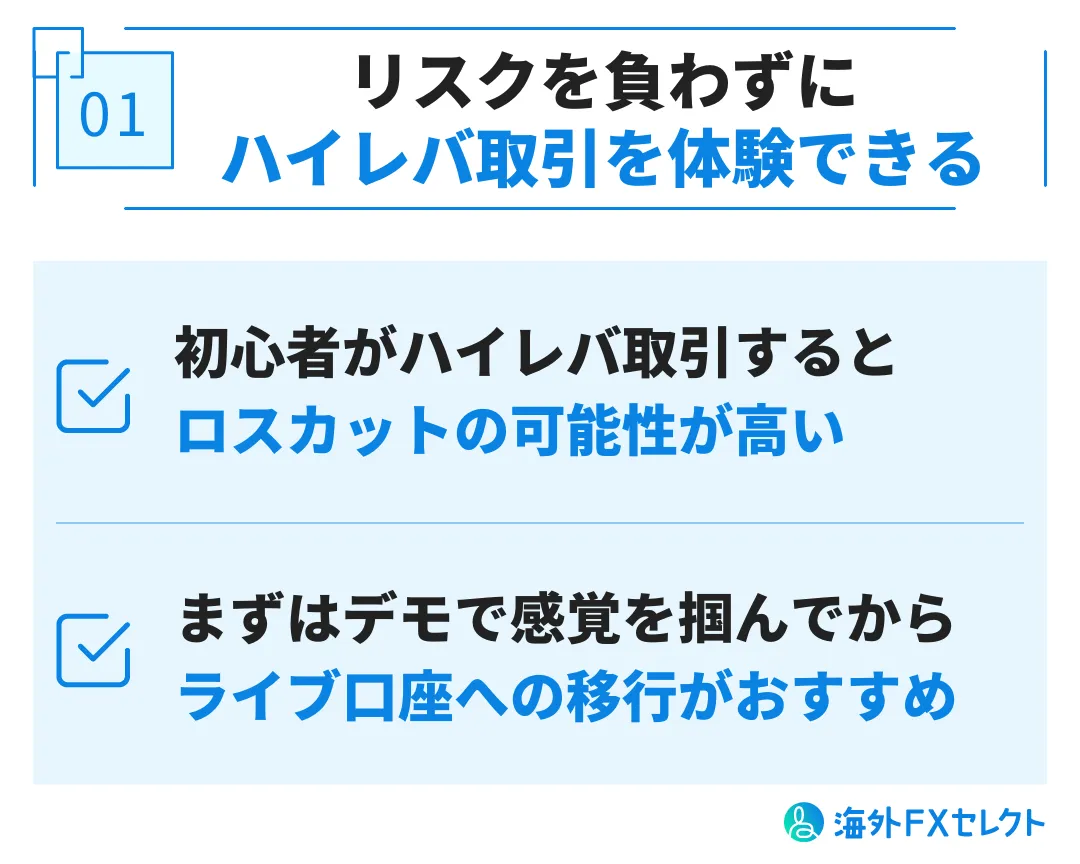 01

リスクを負わずに
ハイレバ取引を体験できる

初心者がハイレバ取引すると
ロスカットの可能性が高い

まずはデモで感覚を掴んでから
ライブ口座への移行がおすすめ

海外FXセレクト